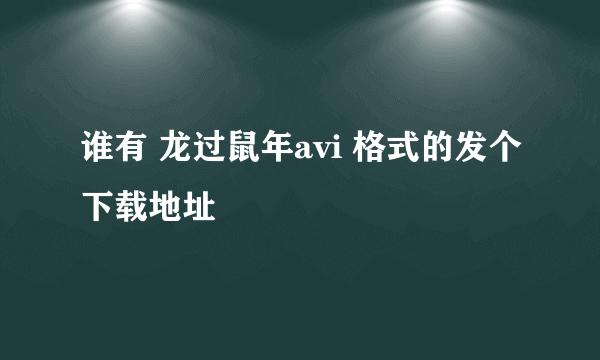 谁有 龙过鼠年avi 格式的发个下载地址